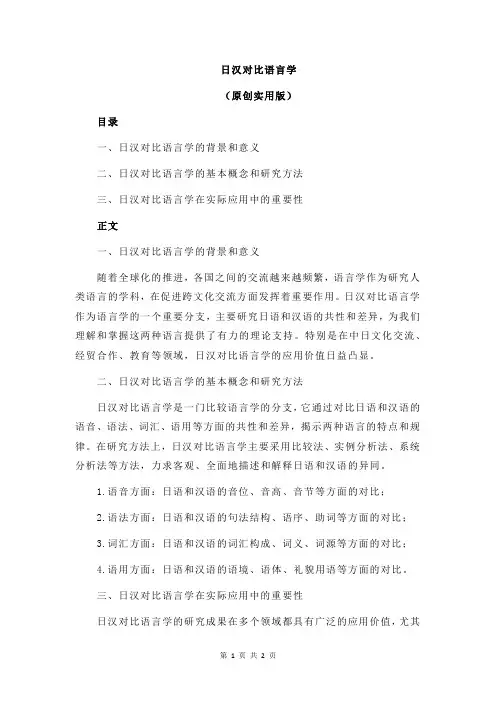 日汉对比语言学

（原创实用版）

目录

一、日汉对比语言学的背景和意义

二、日汉对比语言学的基本概念和研究方法

三、日汉对比语言学在实际应用中的重要性

正文

一、日汉对比语言学的背景和意义

随着全球化的推进，各国之间的交流越来越频繁，语言学作为研究人类语言的学科，在促进跨文化交流方面发挥着重要作用。日汉对比语言学作为语言学的一个重要分支，主要研究日语和汉语的共性和差异，为我们理解和掌握这两种语言提供了有力的理论支持。特别是在中日文化交流、经贸合作、教育等领域，日汉对比语言学的应用价值日益凸显。

二、日汉对比语言学的基本概念和研究方法

日汉对比语言学是一门比较语言学的分支，它通过对比日语和汉语的语音、语法、词汇、语用等方面的共性和差异，揭示两种语言的特点和规律。在研究方法上，日汉对比语言学主要采用比较法、实例分析法、系统分析法等方法，力求客观、全面地描述和解释日语和汉语的异同。

1.语音方面：日语和汉语的音位、音高、音节等方面的对比；

2.语法方面：日语和汉语的句法结构、语序、助词等方面的对比；

3.词汇方面：日语和汉语的词汇构成、词义、词源等方面的对比；

4.语用方面：日语和汉语的语境、语体、礼貌用语等方面的对比。

三、日汉对比语言学在实际应用中的重要性

日汉对比语言学的研究成果在多个领域都具有广泛的应用价值，尤其

第 1 页 共 2 页